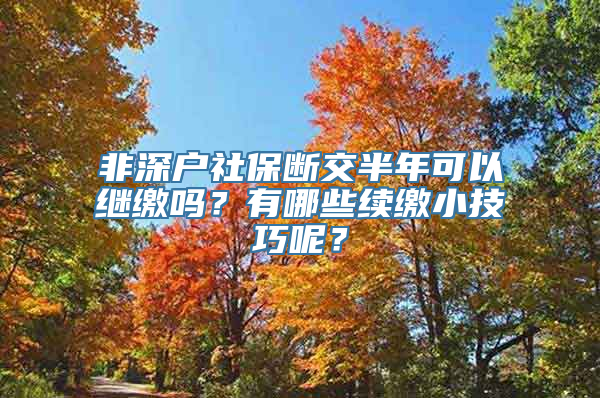 非深户社保断交半年可以继缴吗？有哪些续缴小技巧呢？